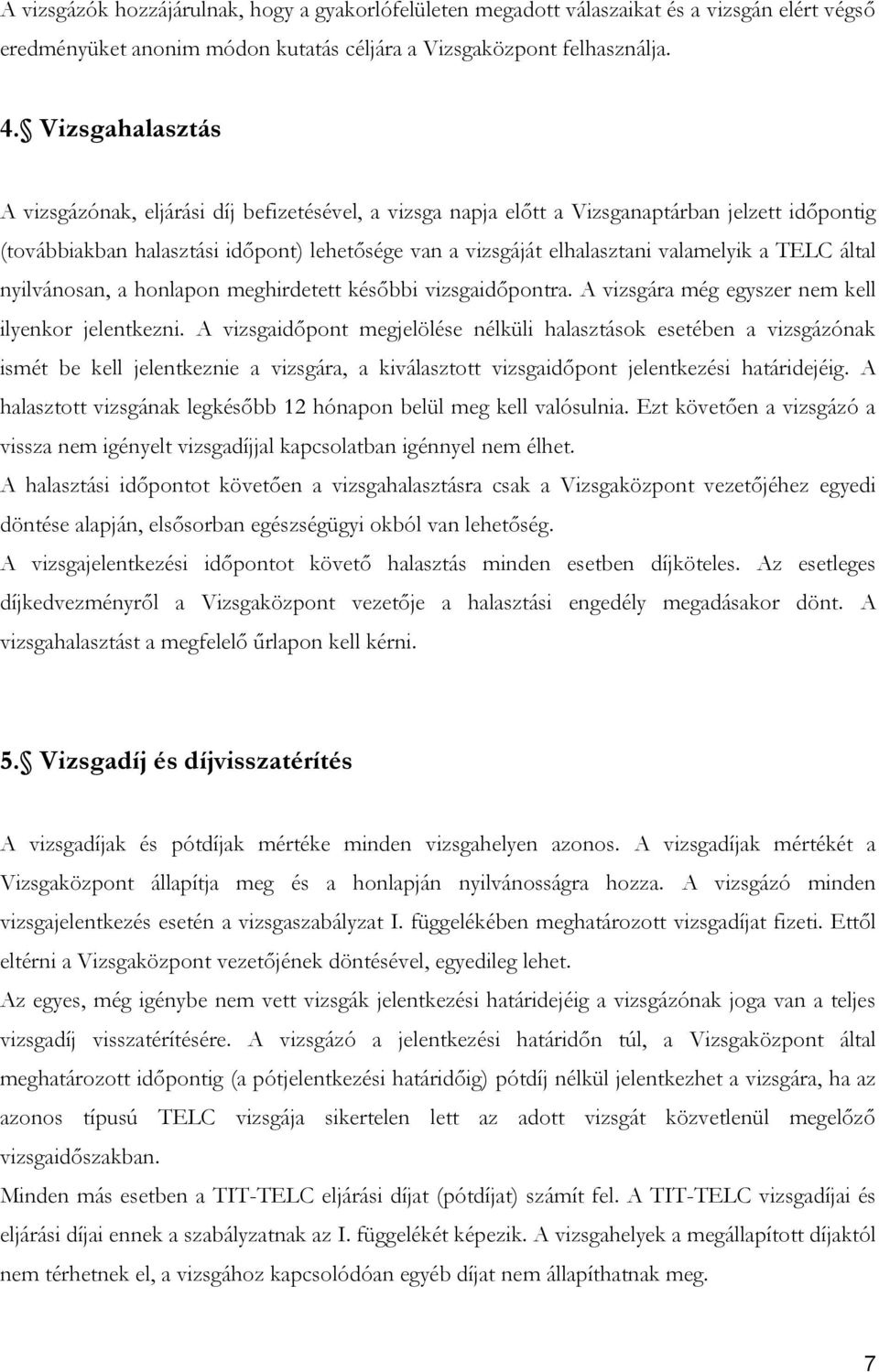 A vizsgázók hozzájárulnak, hogy a gyakorlófelületen megadott válaszaikat és a vizsgán elért végső eredményüket anonim módon kutatás céljára a Vizsgaközpont felhasználja.

4.§ Vizsgahalasztás

A vizsgázónak, eljárási díj befizetésével, a vizsga napja előtt a Vizsganaptárban jelzett időpontig (továbbiakban halasztási időpont) lehetősége van a vizsgáját elhalasztani valamelyik a TELC által nyilvánosan, a honlapon meghirdetett későbbi vizsgaidőpontra. A vizsgára még egyszer nem kell ilyenkor jelentkezni. A vizsgaidőpont megjelölése nélküli halasztások esetében a vizsgázónak ismét be kell jelentkeznie a vizsgára, a kiválasztott vizsgaidőpont jelentkezési határidejéig. A halasztott vizsgának legkésőbb 12 hónapon belül meg kell valósulnia. Ezt követően a vizsgázó a vissza nem igényelt vizsgadíjjal kapcsolatban igénnyel nem élhet.
A halasztási időpontot követően a vizsgahalasztásra csak a Vizsgaközpont vezetőjéhez egyedi döntése alapján, elsősorban egészségügyi okból van lehetőség.
A vizsgajelentkezési időpontot követő halasztás minden esetben díjköteles. Az esetleges díjkedvezményről a Vizsgaközpont vezetője a halasztási engedély megadásakor dönt. A vizsgahalasztást a megfelelő űrlapon kell kérni.

5.§ Vizsgadíj és díjvisszatérítés

A vizsgadíjak és pótdíjak mértéke minden vizsgahelyen azonos. A vizsgadíjak mértékét a Vizsgaközpont állapítja meg és a honlapján nyilvánosságra hozza. A vizsgázó minden vizsgajelentkezés esetén a vizsgaszabályzat I. függelékében meghatározott vizsgadíjat fizeti. Ettől eltérni a Vizsgaközpont vezetőjének döntésével, egyedileg lehet.
Az egyes, még igénybe nem vett vizsgák jelentkezési határidejéig a vizsgázónak joga van a teljes vizsgadíj visszatérítésére. A vizsgázó a jelentkezési határidőn túl, a Vizsgaközpont által meghatározott időpontig (a pótjelentkezési határidőig) pótdíj nélkül jelentkezhet a vizsgára, ha az azonos típusú TELC vizsgája sikertelen lett az adott vizsgát közvetlenül megelőző vizsgaidőszakban.
Minden más esetben a TIT-TELC eljárási díjat (pótdíjat) számít fel. A TIT-TELC vizsgadíjai és eljárási díjai ennek a szabályzatnak az I. függelékét képezik. A vizsgahelyek a megállapított díjaktól nem térhetnek el, a vizsgához kapcsolódóan egyéb díjat nem állapíthatnak meg.

7